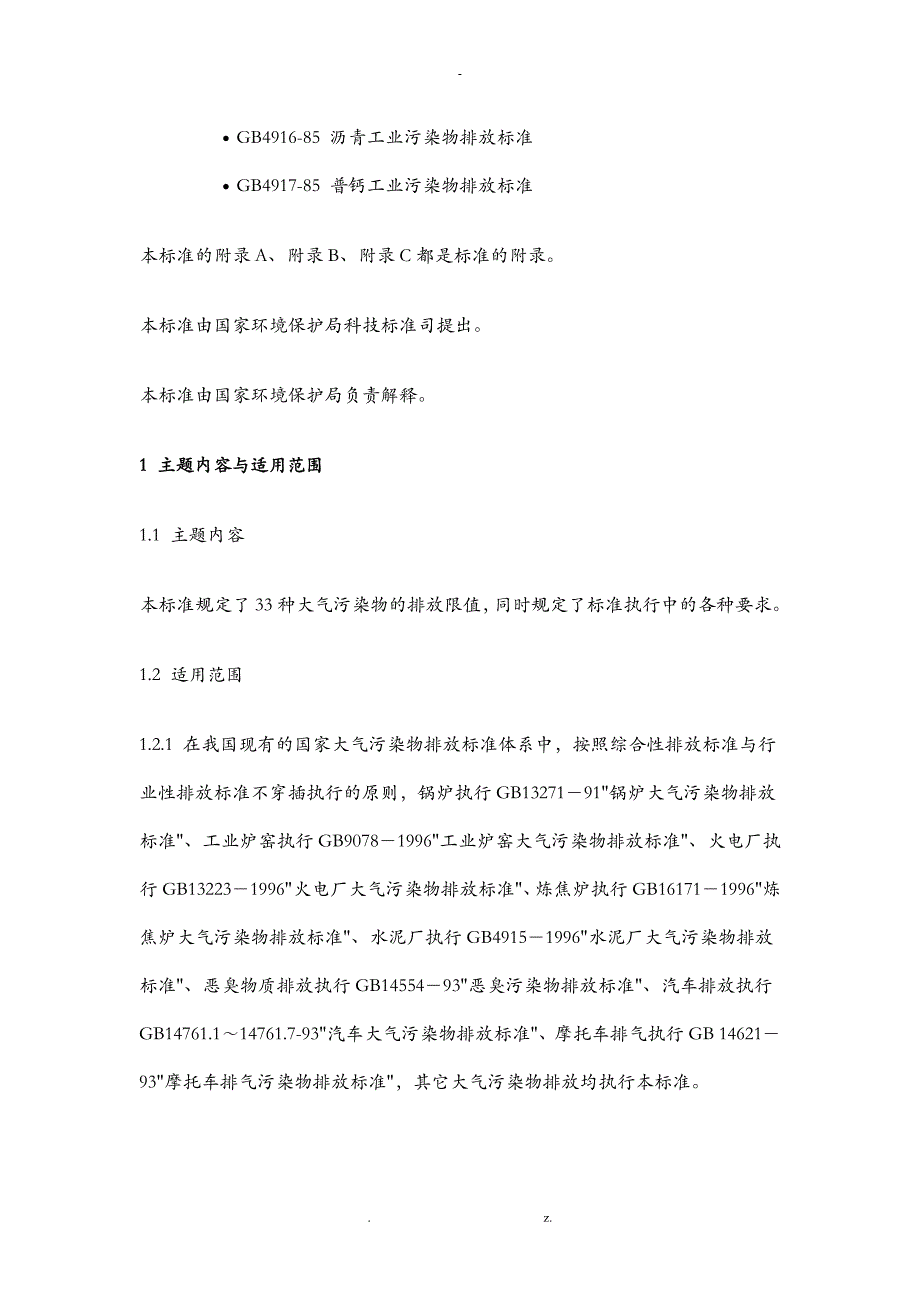 -

• GB4916-85 沥青工业污染物排放标准

• GB4917-85 普钙工业污染物排放标准

本标准的附录A、附录B、附录C都是标准的附录。

本标准由国家环境保护局科技标准司提出。

本标准由国家环境保护局负责解释。

1 主题内容与适用范围

1.1 主题内容

本标准规定了33种大气污染物的排放限值,同时规定了标准执行中的各种要求。

1.2 适用范围

1.2.1 在我国现有的国家大气污染物排放标准体系中，按照综合性排放标准与行业性排放标准不穿插执行的原则，锅炉执行GB13271－91"锅炉大气污染物排放标准"、工业炉窑执行GB9078－1996"工业炉窑大气污染物排放标准"、火电厂执行GB13223－1996"火电厂大气污染物排放标准"、炼焦炉执行GB16171－1996"炼焦炉大气污染物排放标准"、水泥厂执行GB4915－1996"水泥厂大气污染物排放标准"、恶臭物质排放执行GB14554－93"恶臭污染物排放标准"、汽车排放执行GB14761.1～14761.7-93"汽车大气污染物排放标准"、摩托车排气执行GB 14621－93"摩托车排气污染物排放标准"，其它大气污染物排放均执行本标准。

. z.